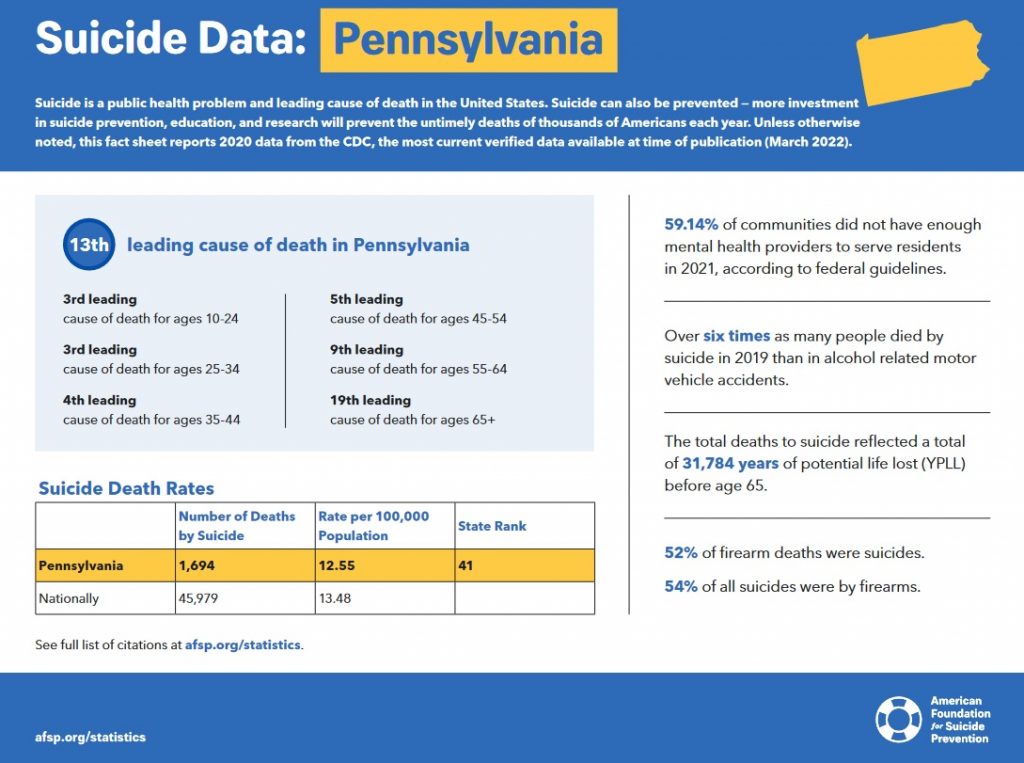 Suicide Data: Pennsylvania

Suicide is a public health problem and leading cause of death in the United States. Suicide can also be prevented – more investment in suicide prevention, education, and research will prevent the untimely deaths of thousands of Americans each year. Unless otherwise noted, this fact sheet reports 2020 data from the CDC, the most current verified data available at time of publication (March 2022).

13th leading cause of death in Pennsylvania

3rd leading
cause of death for ages 10-24

3rd leading
cause of death for ages 25-34

4th leading
cause of death for ages 35-44

5th leading
cause of death for ages 45-54

9th leading
cause of death for ages 55-64

19th leading
cause of death for ages 65+

Suicide Death Rates

| | Number of Deaths by Suicide | Rate per 100,000 Population | State Rank |
|---|---|---|---|
| Pennsylvania | 1,694 | 12.55 | 41 |
| Nationally | 45,979 | 13.48 | |

See full list of citations at afsp.org/statistics.

59.14% of communities did not have enough mental health providers to serve residents in 2021, according to federal guidelines.

Over six times as many people died by suicide in 2019 than in alcohol related motor vehicle accidents.

The total deaths to suicide reflected a total of 31,784 years of potential life lost (YPLL) before age 65.

52% of firearm deaths were suicides.

54% of all suicides were by firearms.

afsp.org/statistics

American Foundation for Suicide Prevention